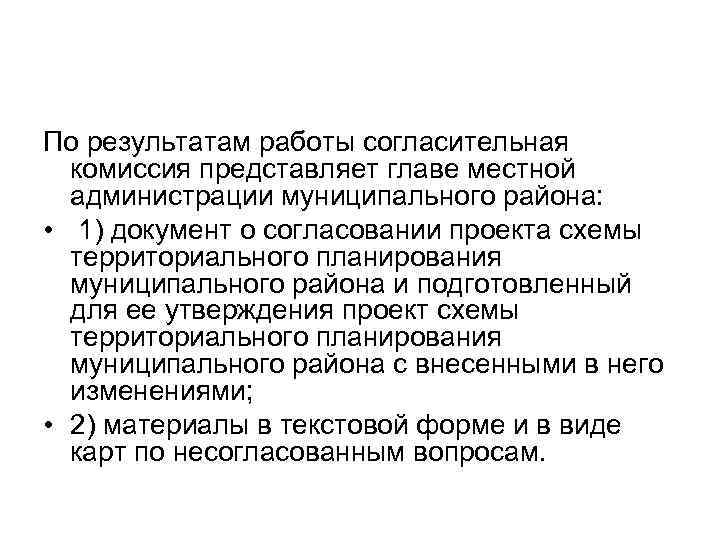 По результатам работы согласительная комиссия представляет главе местной администрации муниципального района:

• 1) документ о согласовании проекта схемы территориального планирования муниципального района и подготовленный для ее утверждения проект схемы территориального планирования муниципального района с внесенными в него изменениями;
• 2) материалы в текстовой форме и в виде карт по несогласованным вопросам.